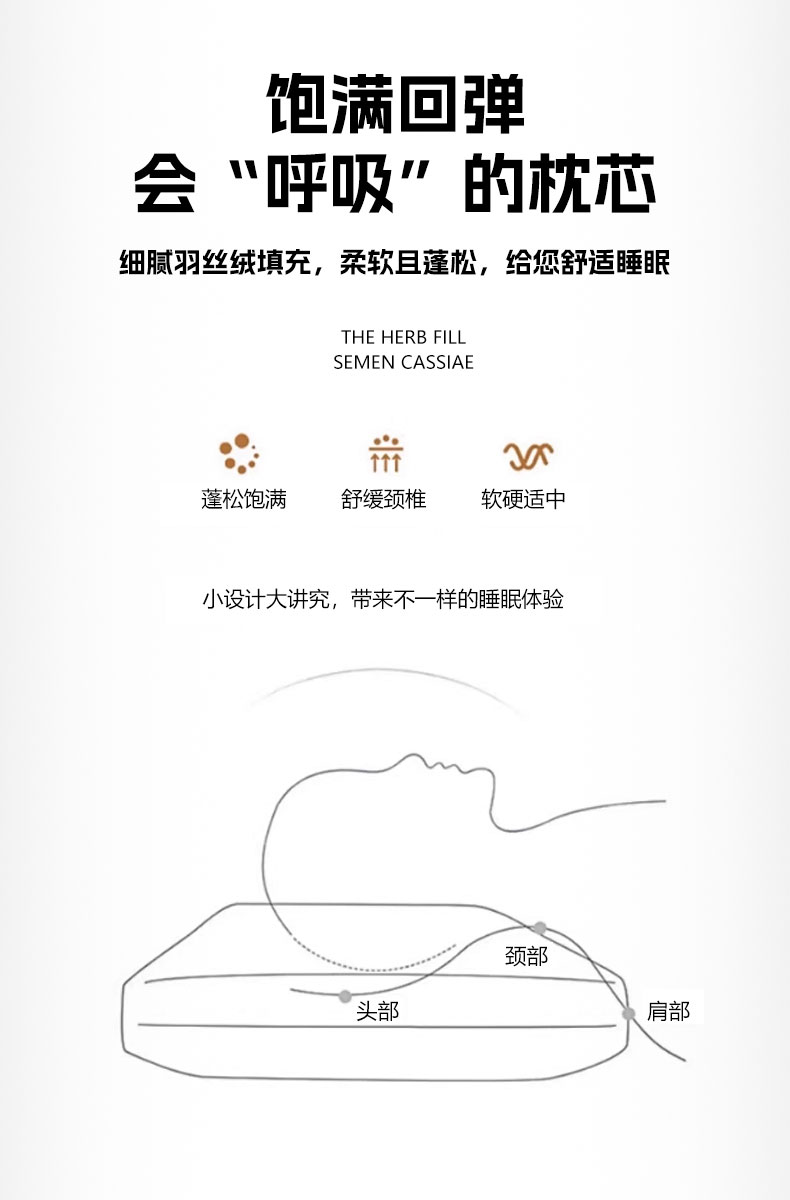 饱满回弹
会“呼吸”的枕芯

细腻羽丝绒填充，柔软且蓬松，给您舒适睡眠

THE HERB FILL
SEMEN CASSIAE

蓬松饱满

舒缓颈椎

软硬适中

小设计大讲究，带来不一样的睡眠体验

颈部

头部

肩部